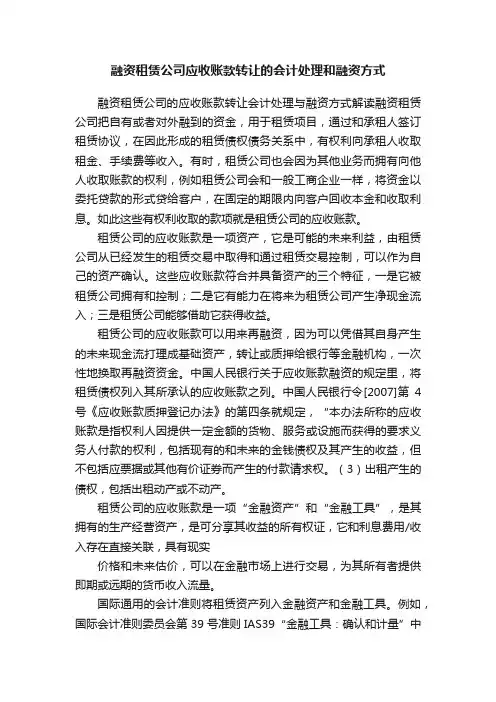 融资租赁公司应收账款转让的会计处理和融资方式

融资租赁公司的应收账款转让会计处理与融资方式解读融资租赁公司把自有或者对外融到的资金，用于租赁项目，通过和承租人签订租赁协议，在因此形成的租赁债权债务关系中，有权利向承租人收取租金、手续费等收入。有时，租赁公司也会因为其他业务而拥有向他人收取账款的权利，例如租赁公司会和一般工商企业一样，将资金以委托贷款的形式贷给客户，在固定的期限内向客户回收本金和收取利息。如此这些有权利收取的款项就是租赁公司的应收账款。

租赁公司的应收账款是一项资产，它是可能的未来利益，由租赁公司从已经发生的租赁交易中取得和通过租赁交易控制，可以作为自己的资产确认。这些应收账款符合并具备资产的三个特征，一是它被租赁公司拥有和控制；二是它有能力在将来为租赁公司产生净现金流入；三是租赁公司能够借助它获得收益。

租赁公司的应收账款可以用来再融资，因为可以凭借其自身产生的未来现金流打理成基础资产，转让或质押给银行等金融机构，一次性地换取再融资资金。中国人民银行关于应收账款融资的规定里，将租赁债权列入其所承认的应收账款之列。中国人民银行令[2007]第 4 号《应收账款质押登记办法》的第四条就规定，“本办法所称的应收账款是指权利人因提供一定金额的货物、服务或设施而获得的要求义务人付款的权利，包括现有的和未来的金钱债权及其产生的收益，但不包括应票据或其他有价证券而产生的付款请求权。（3）出租产生的债权，包括出租动产或不动产。

租赁公司的应收账款是一项“金融资产”和“金融工具”，是其拥有的生产经营资产，是可分享其收益的所有权证，它和利息费用/收入存在直接关联，具有现实

价格和未来估价，可以在金融市场上进行交易，为其所有者提供即期或远期的货币收入流量。

国际通用的会计准则将租赁资产列入金融资产和金融工具。例如，国际会计准则委员会第 39 号准则 IAS39“金融工具：确认和计量”中